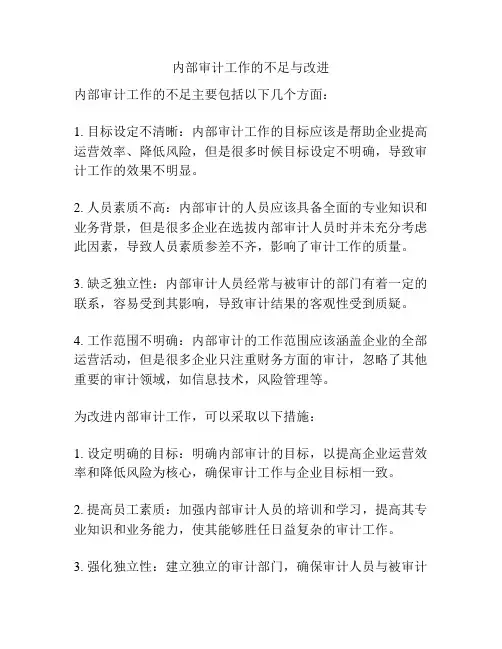 内部审计工作的不足与改进

内部审计工作的不足主要包括以下几个方面：

1. 目标设定不清晰：内部审计工作的目标应该是帮助企业提高运营效率、降低风险，但是很多时候目标设定不明确，导致审计工作的效果不明显。

2. 人员素质不高：内部审计的人员应该具备全面的专业知识和业务背景，但是很多企业在选拔内部审计人员时并未充分考虑此因素，导致人员素质参差不齐，影响了审计工作的质量。

3. 缺乏独立性：内部审计人员经常与被审计的部门有着一定的联系，容易受到其影响，导致审计结果的客观性受到质疑。

4. 工作范围不明确：内部审计的工作范围应该涵盖企业的全部运营活动，但是很多企业只注重财务方面的审计，忽略了其他重要的审计领域，如信息技术，风险管理等。

为改进内部审计工作，可以采取以下措施：

1. 设定明确的目标：明确内部审计的目标，以提高企业运营效率和降低风险为核心，确保审计工作与企业目标相一致。

2. 提高员工素质：加强内部审计人员的培训和学习，提高其专业知识和业务能力，使其能够胜任日益复杂的审计工作。

3. 强化独立性：建立独立的审计部门，确保审计人员与被审计